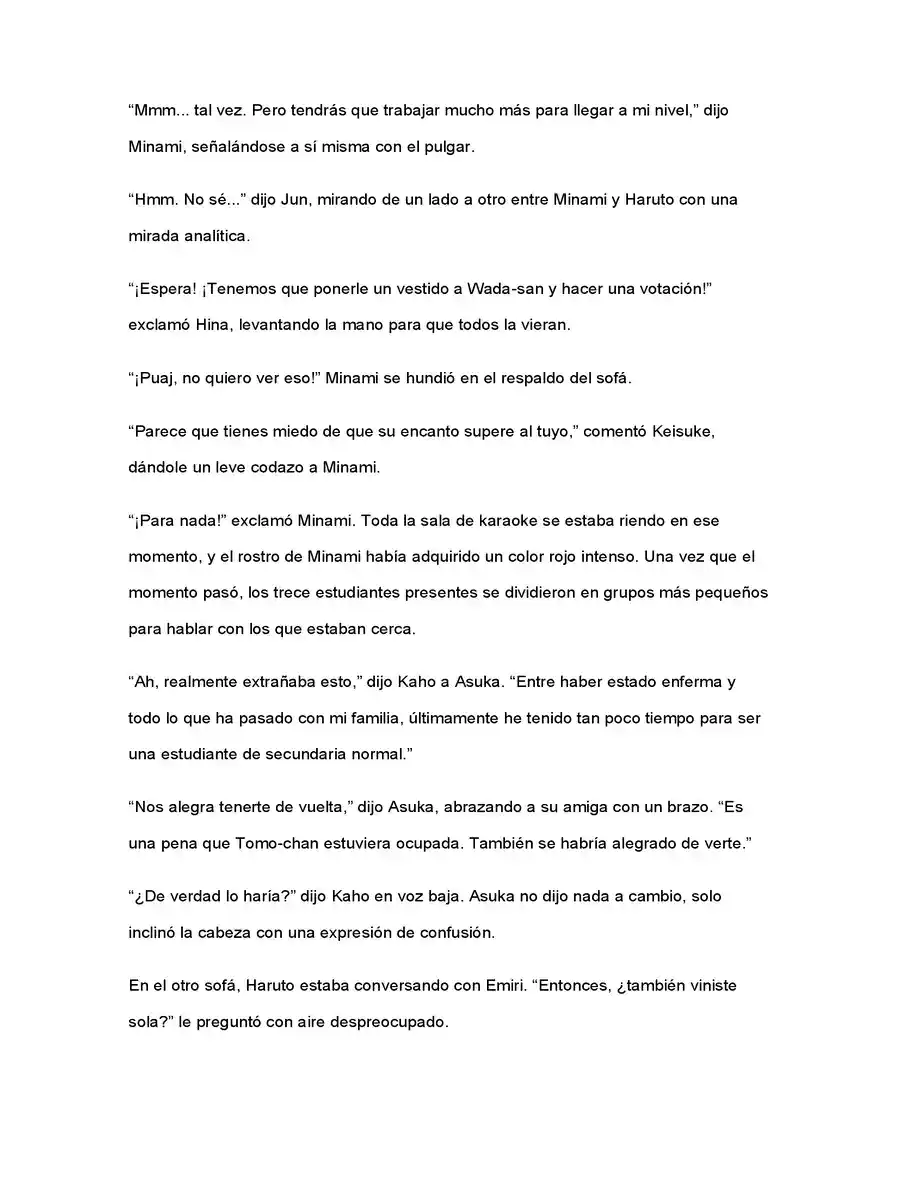 "Mmm... tal vez. Pero tendrás que trabajar mucho más para llegar a mi nivel," dijo Minami, señalándose a sí misma con el pulgar.

"Hmm. No sé..." dijo Jun, mirando de un lado a otro entre Minami y Haruto con una mirada analítica.

"¡Espera! ¡Tenemos que ponerle un vestido a Wada-san y hacer una votación!" exclamó Hina, levantando la mano para que todos la vieran.

"¡Puaj, no quiero ver eso!" Minami se hundió en el respaldo del sofá.

"Parece que tienes miedo de que su encanto supere al tuyo," comentó Keisuke, dándole un leve codazo a Minami.

"¡Para nada!" exclamó Minami. Toda la sala de karaoke se estaba riendo en ese momento, y el rostro de Minami había adquirido un color rojo intenso. Una vez que el momento pasó, los trece estudiantes presentes se dividieron en grupos más pequeños para hablar con los que estaban cerca.

"Ah, realmente extrañaba esto," dijo Kaho a Asuka. "Entre haber estado enferma y todo lo que ha pasado con mi familia, últimamente he tenido tan poco tiempo para ser una estudiante de secundaria normal."

"Nos alegra tenerte de vuelta," dijo Asuka, abrazando a su amiga con un brazo. "Es una pena que Tomo-chan estuviera ocupada. También se habría alegrado de verte."

"¿De verdad lo haría?" dijo Kaho en voz baja. Asuka no dijo nada a cambio, solo inclinó la cabeza con una expresión de confusión.

En el otro sofá, Haruto estaba conversando con Emiri. "Entonces, ¿también viniste sola?" le preguntó con aire despreocupado.